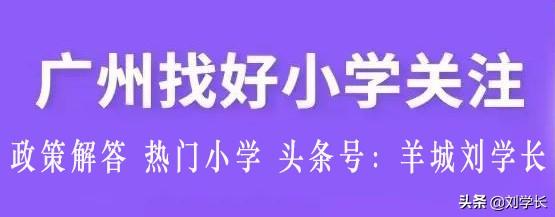 广州找好小学关注

政策解答 热门小学 头条号：羊城刘学长

头条 @刘学长